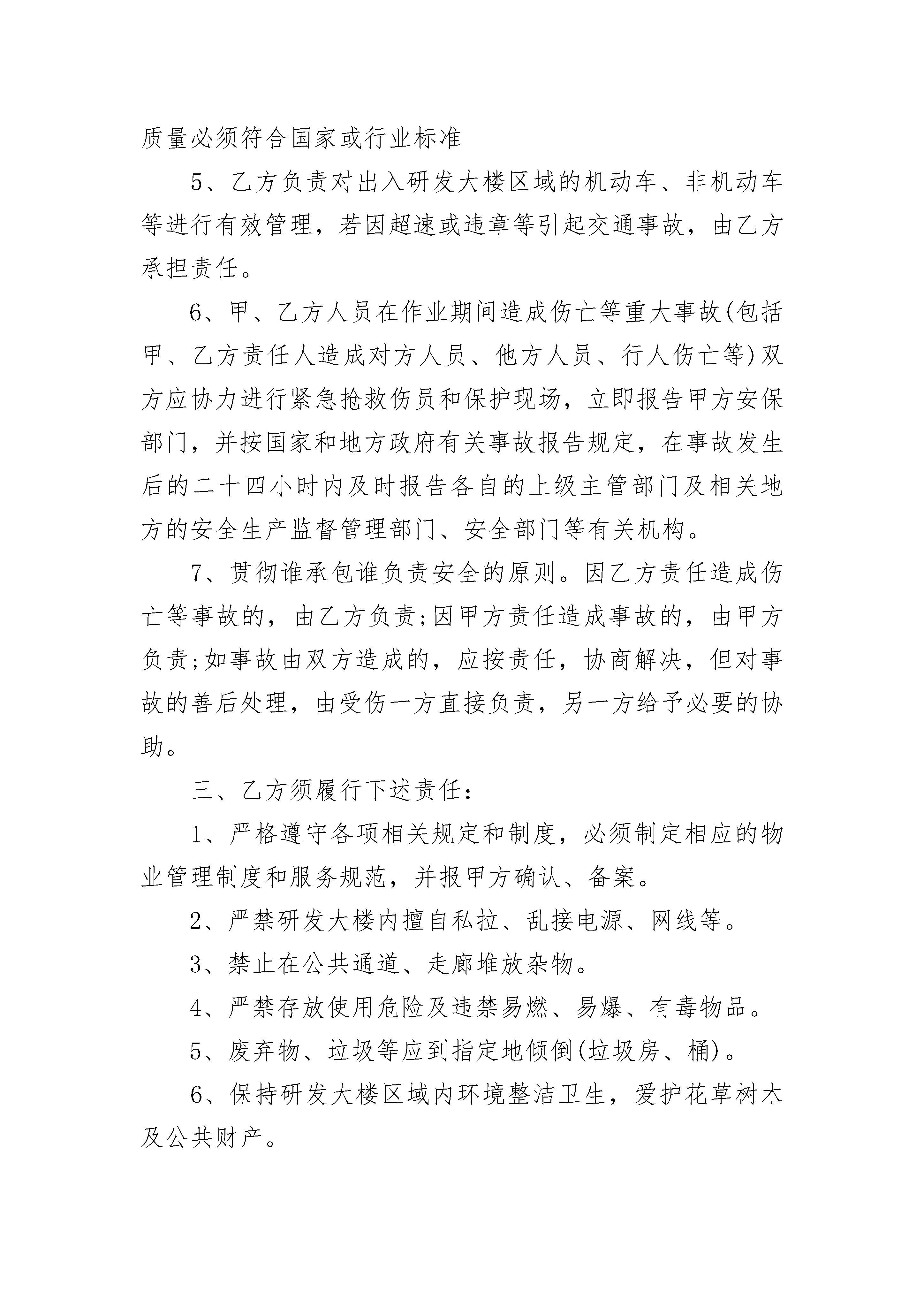 质量必须符合国家或行业标准

5、乙方负责对出入研发大楼区域的机动车、非机动车等进行有效管理，若因超速或违章等引起交通事故，由乙方承担责任。

6、甲、乙方人员在作业期间造成伤亡等重大事故(包括甲、乙方责任人造成对方人员、他方人员、行人伤亡等)双方应协力进行紧急抢救伤员和保护现场，立即报告甲方安保部门，并按国家和地方政府有关事故报告规定，在事故发生后的二十四小时内及时报告各自的上级主管部门及相关地方的安全生产监督管理部门、安全部门等有关机构。

7、贯彻谁承包谁负责安全的原则。因乙方责任造成伤亡等事故的，由乙方负责;因甲方责任造成事故的，由甲方负责;如事故由双方造成的，应按责任，协商解决，但对事故的善后处理，由受伤一方直接负责，另一方给予必要的协助。

三、乙方须履行下述责任：

1、严格遵守各项相关规定和制度，必须制定相应的物业管理制度和服务规范，并报甲方确认、备案。

2、严禁研发大楼内擅自私拉、乱接电源、网线等。

3、禁止在公共通道、走廊堆放杂物。

4、严禁存放使用危险及违禁易燃、易爆、有毒物品。

5、废弃物、垃圾等应到指定地倾倒(垃圾房、桶)。

6、保持研发大楼区域内环境整洁卫生，爱护花草树木及公共财产。